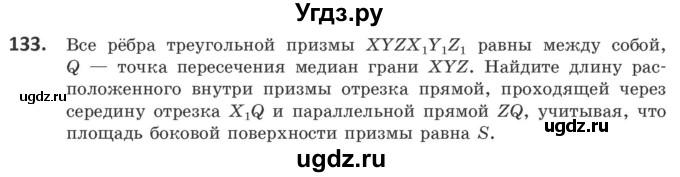 Угдз.ру

133. Все рёбра треугольной призмы $XYZX_1Y_1Z_1$ равны между собой, $Q$ — точка пересечения медиан грани $XYZ$. Найдите длину расположенного внутри призмы отрезка прямой, проходящей через середину отрезка $X_1Q$ и параллельной прямой $ZQ$, учитывая, что площадь боковой поверхности призмы равна $S$.

ugdz.ru

ugdz.ru

ugdz.ru